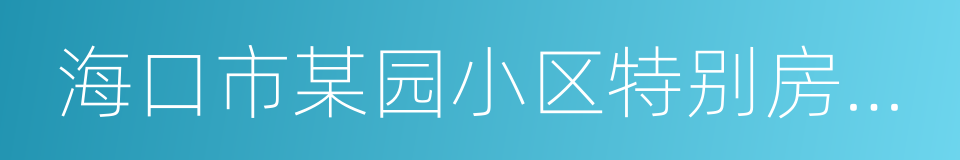 海口市某园小区特别房...